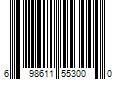 6 98611 55300 0